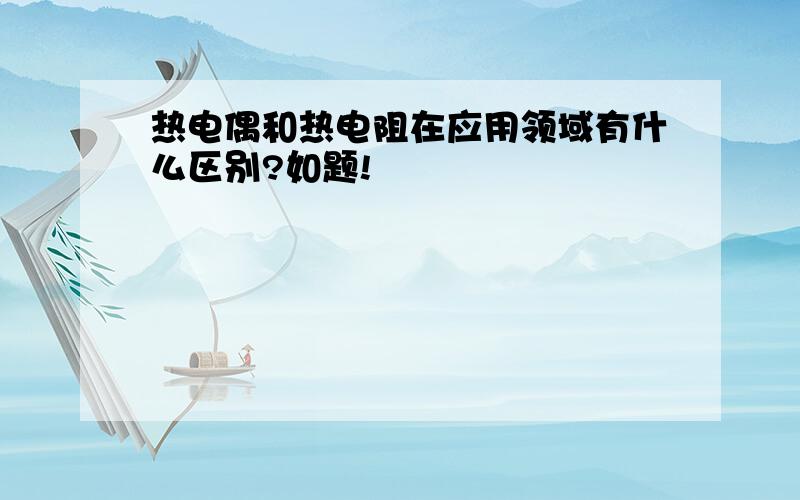 热电偶和热电阻在应用领域有什么区别?如题!